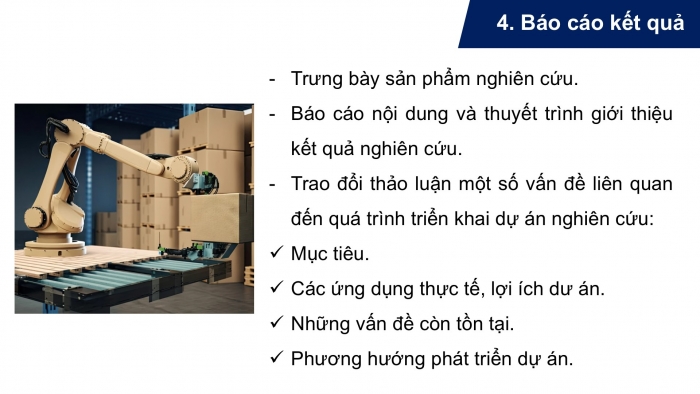 4. Báo cáo kết quả

- Trưng bày sản phẩm nghiên cứu.
- Báo cáo nội dung và thuyết trình giới thiệu kết quả nghiên cứu.
- Trao đổi thảo luận một số vấn đề liên quan đến quá trình triển khai dự án nghiên cứu:
✓ Mục tiêu.
✓ Các ứng dụng thực tế, lợi ích dư án.
✓ Những vấn đề còn tồn tại.
✓ Phương hướng phát triển dự án.